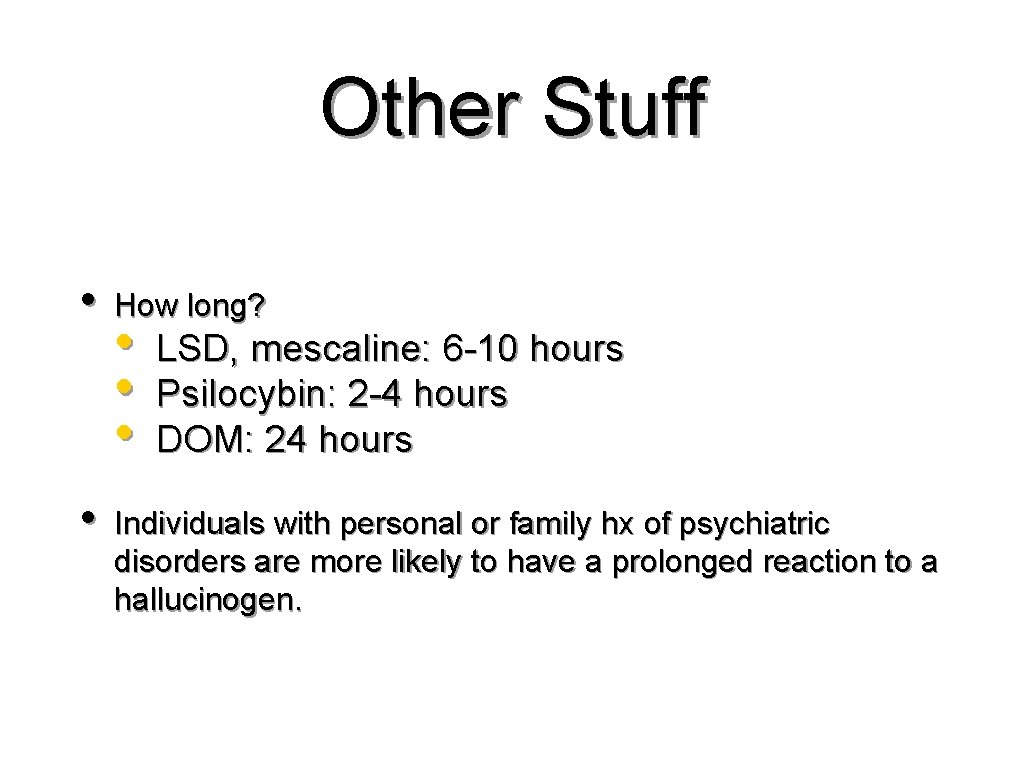 Other Stuff

• How long?

• LSD, mescaline: 6-10 hours
• Psilocybin: 2-4 hours
• DOM: 24 hours

• Individuals with personal or family hx of psychiatric disorders are more likely to have a prolonged reaction to a hallucinogen.